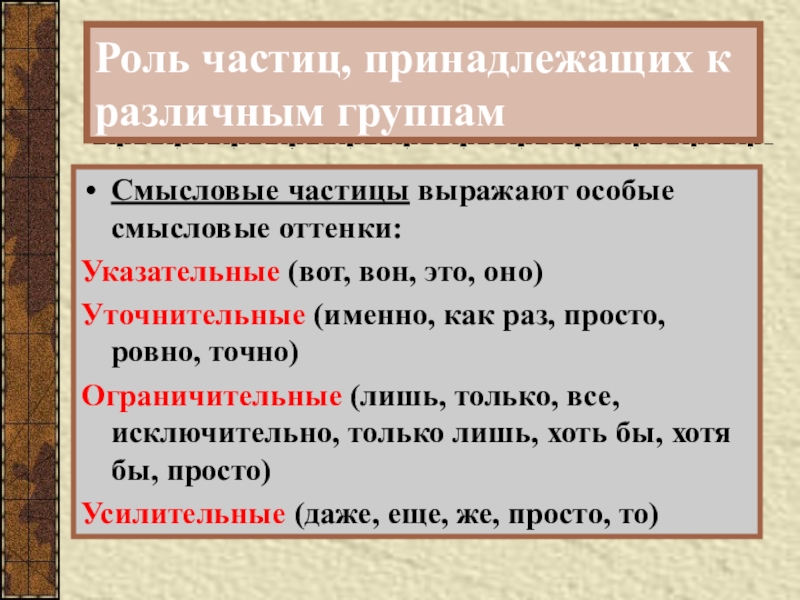 Роль частиц, принадлежащих к различным группам

• Смысловые частицы выражают особые смысловые оттенки:

Указательные (вот, вон, это, оно)

Уточнительные (именно, как раз, просто, ровно, точно)

Ограничительные (лишь, только, все, исключительно, только лишь, хоть бы, хотя бы, просто)

Усилительные (даже, еще, же, просто, то)